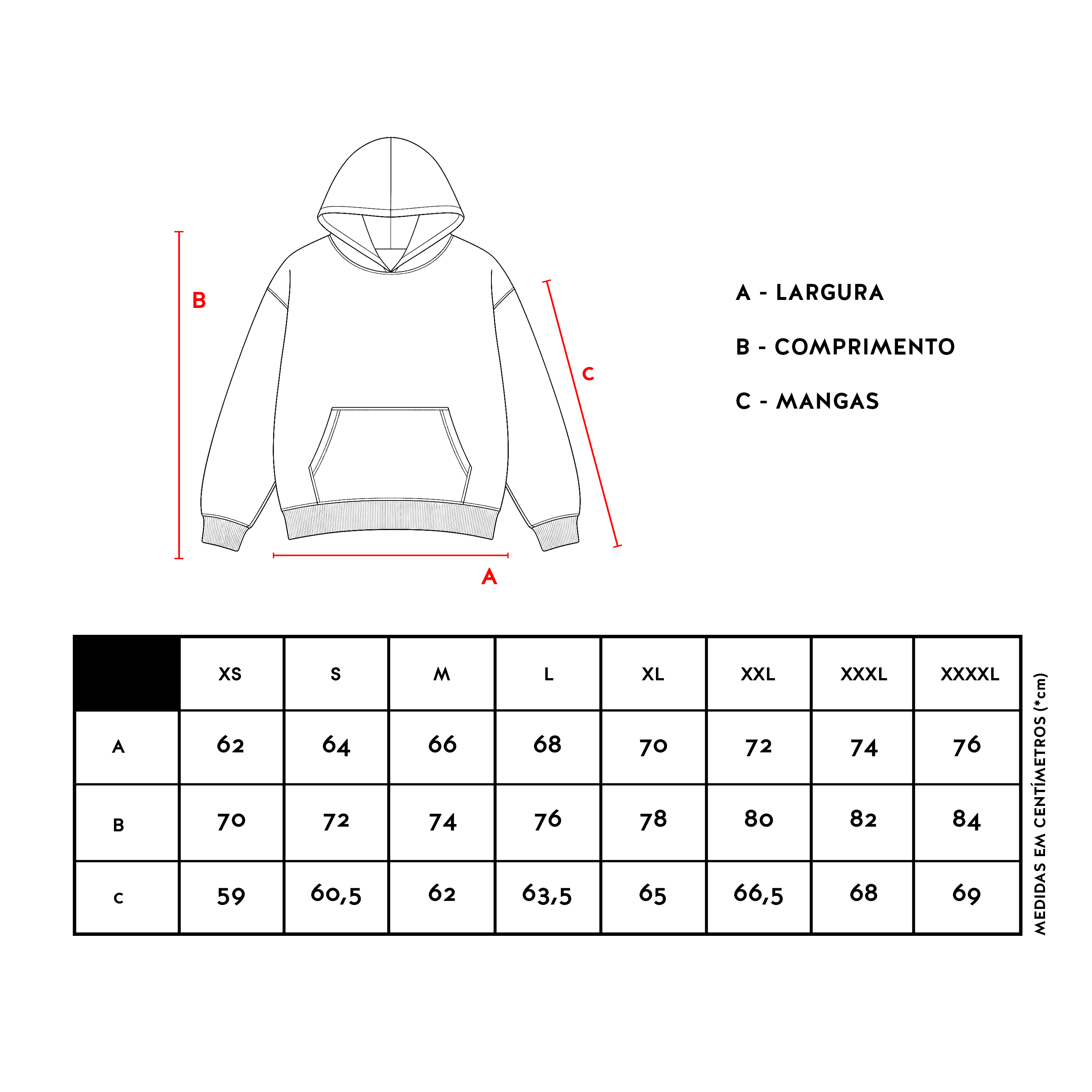 B

C

A

A - LARGURA

B - COMPRIMENTO

C - MANGAS

| | XS | S | M | L | XL | XXL | XXXL | XXXXL |
|---|---|---|---|---|---|---|---|---|
| A | 62 | 64 | 66 | 68 | 70 | 72 | 74 | 76 |
| B | 70 | 72 | 74 | 76 | 78 | 80 | 82 | 84 |
| C | 59 | 60,5 | 62 | 63,5 | 65 | 66,5 | 68 | 69 |

MEDIDAS EM CENTÍMETROS (*cm)